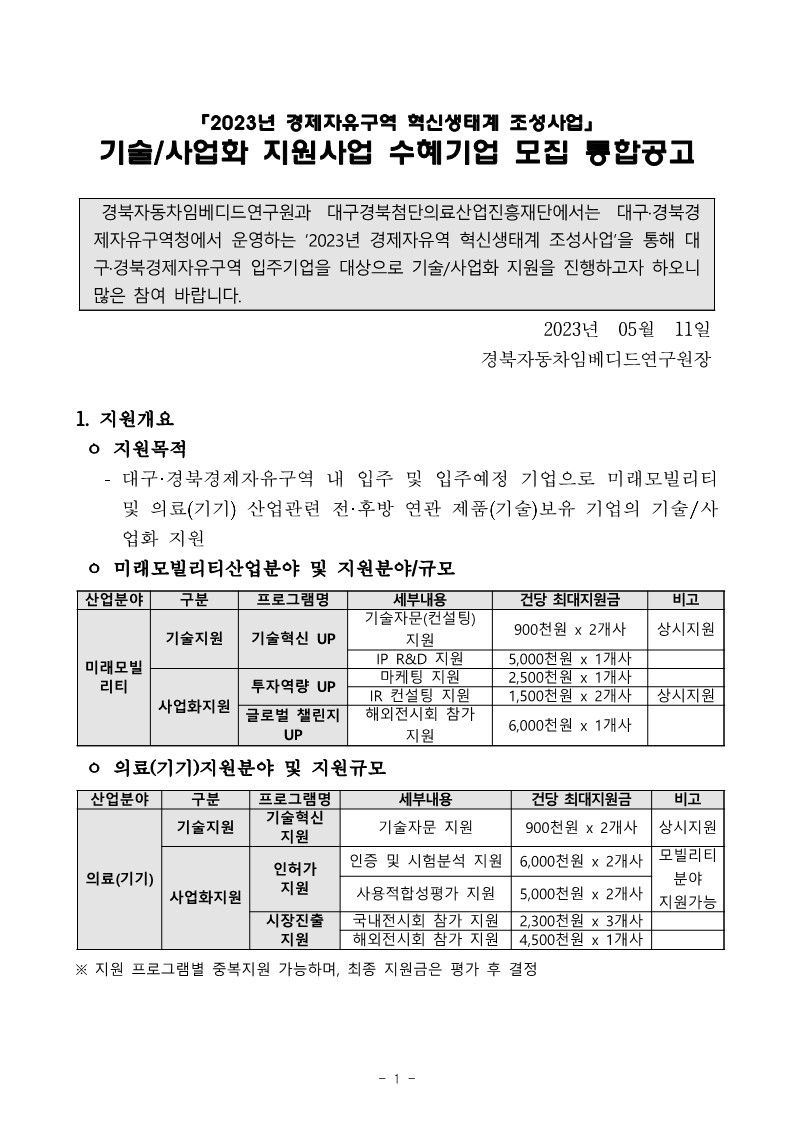 「2023년 경제자유구역 혁신생태계 조성사업」
기술/사업화 지원사업 수혜기업 모집 통합공고

경북자동차임베디드연구원과 대구경북첨단의료산업진흥재단에서는 대구·경북경제자유구역청에서 운영하는 '2023년 경제자유역 혁신생태계 조성사업'을 통해 대구·경북경제자유구역 입주기업을 대상으로 기술/사업화 지원을 진행하고자 하오니 많은 참여 바랍니다.

2023년 05월 11일
경북자동차임베디드연구원장

1. 지원개요
ㅇ 지원목적
- 대구·경북경제자유구역 내 입주 및 입주예정 기업으로 미래모빌리티 및 의료(기기) 산업관련 전·후방 연관 제품(기술)보유 기업의 기술/사업화 지원

ㅇ 미래모빌리티산업분야 및 지원분야/규모

| 산업분야 | 구분 | 프로그램명 | 세부내용 | 건당 최대지원금 | 비고 |
|---|---|---|---|---|---|
| 미래모빌리티 | 기술지원 | 기술혁신 UP | 기술자문(컨설팅) 지원 | 900천원 x 2개사 | 상시지원 |
| | | | IP R&D 지원 | 5,000천원 x 1개사 | |
| | 사업화지원 | 투자역량 UP | 마케팅 지원 | 2,500천원 x 1개사 | |
| | | | IR 컨설팅 지원 | 1,500천원 x 2개사 | 상시지원 |
| | | 글로벌 챌린지 UP | 해외전시회 참가 지원 | 6,000천원 x 1개사 | |

ㅇ 의료(기기)지원분야 및 지원규모

| 산업분야 | 구분 | 프로그램명 | 세부내용 | 건당 최대지원금 | 비고 |
|---|---|---|---|---|---|
| 의료(기기) | 기술지원 | 기술혁신 지원 | 기술자문 지원 | 900천원 x 2개사 | 상시지원 |
| | 사업화지원 | 인허가 지원 | 인증 및 시험분석 지원 | 6,000천원 x 2개사 | 모빌리티 분야 지원가능 |
| | | | 사용적합성평가 지원 | 5,000천원 x 2개사 | |
| | | 시장진출 지원 | 국내전시회 참가 지원 | 2,300천원 x 3개사 | |
| | | | 해외전시회 참가 지원 | 4,500천원 x 1개사 | |

※ 지원 프로그램별 중복지원 가능하며, 최종 지원금은 평가 후 결정

- 1 -